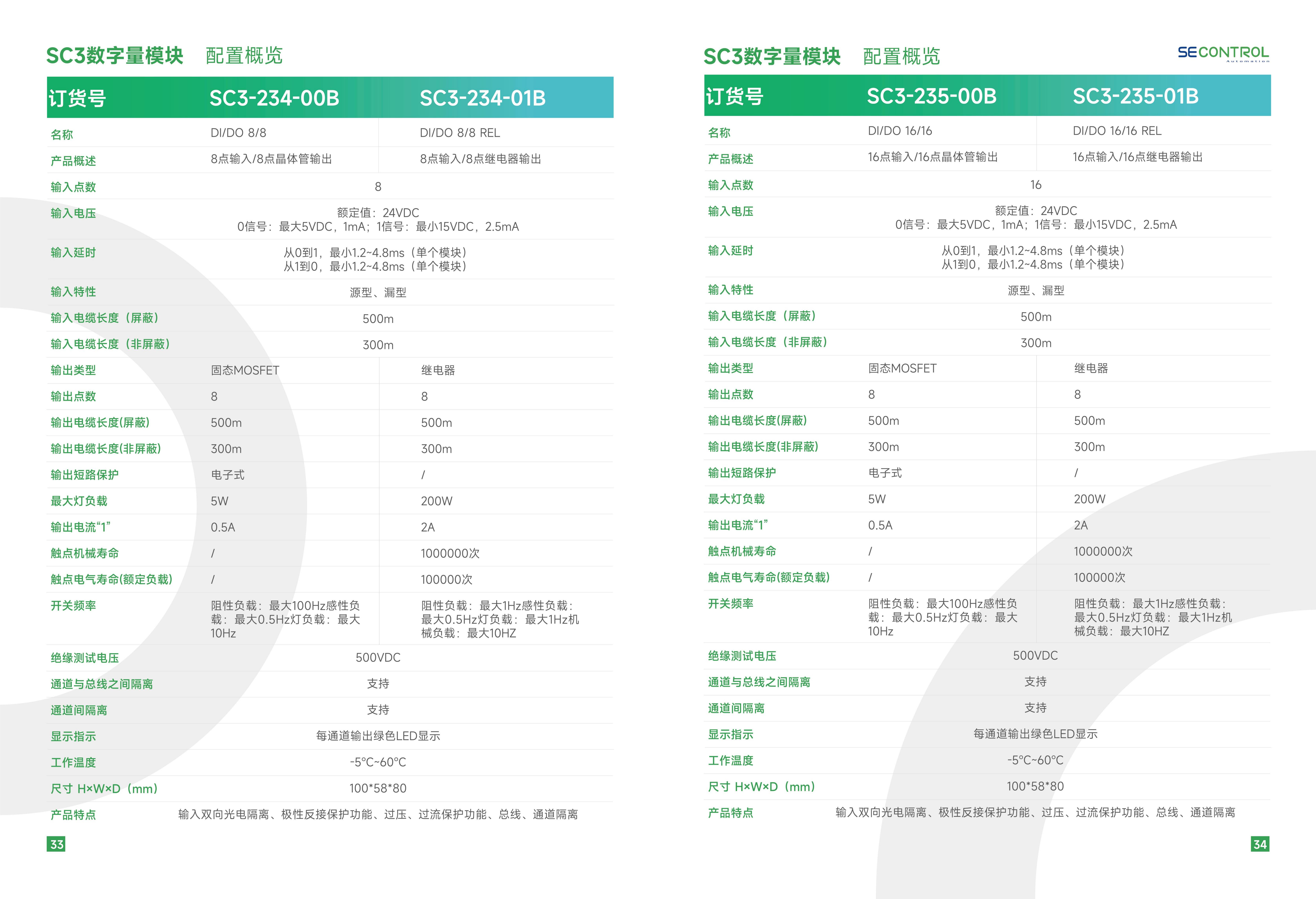 SC3数字量模块 配置概览

| 订货号 | SC3-234-00B | SC3-234-01B |
|---|---|---|
| 名称 | DI/DO 8/8 | DI/DO 8/8 REL |
| 产品概述 | 8点输入/8点晶体管输出 | 8点输入/8点继电器输出 |
| 输入点数 | 8 | |
| 输入电压 | 额定值：24VDC 0信号：最大5VDC，1mA；1信号：最小15VDC，2.5mA | |
| 输入延时 | 从0到1，最小1.2~4.8ms（单个模块） 从1到0，最小1.2~4.8ms（单个模块） | |
| 输入特性 | 源型、漏型 | |
| 输入电缆长度（屏蔽） | 500m | |
| 输入电缆长度（非屏蔽） | 300m | |
| 输出类型 | 固态MOSFET | 继电器 |
| 输出点数 | 8 | 8 |
| 输出电缆长度(屏蔽) | 500m | 500m |
| 输出电缆长度(非屏蔽) | 300m | 300m |
| 输出短路保护 | 电子式 | / |
| 最大灯负载 | 5W | 200W |
| 输出电流“1” | 0.5A | 2A |
| 触点机械寿命 | / | 1000000次 |
| 触点电气寿命(额定负载) | / | 100000次 |
| 开关频率 | 阻性负载：最大100Hz感性负载：最大0.5Hz灯负载：最大10Hz | 阻性负载：最大1Hz感性负载：最大0.5Hz灯负载：最大1Hz机械负载：最大10HZ |
| 绝缘测试电压 | 500VDC | |
| 通道与总线之间隔离 | 支持 | |
| 通道间隔离 | 支持 | |
| 显示指示 | 每通道输出绿色LED显示 | |
| 工作温度 | -5°C~60°C | |
| 尺寸 H×W×D（mm） | 100*58*80 | |
| 产品特点 | 输入双向光电隔离、极性反接保护功能、过压、过流保护功能、总线、通道隔离 | |

33

SC3数字量模块 配置概览

SECONTROL Automation

| 订货号 | SC3-235-00B | SC3-235-01B |
|---|---|---|
| 名称 | DI/DO 16/16 | DI/DO 16/16 REL |
| 产品概述 | 16点输入/16点晶体管输出 | 16点输入/16点继电器输出 |
| 输入点数 | 16 | |
| 输入电压 | 额定值：24VDC 0信号：最大5VDC，1mA；1信号：最小15VDC，2.5mA | |
| 输入延时 | 从0到1，最小1.2~4.8ms（单个模块） 从1到0，最小1.2~4.8ms（单个模块） | |
| 输入特性 | 源型、漏型 | |
| 输入电缆长度（屏蔽） | 500m | |
| 输入电缆长度（非屏蔽） | 300m | |
| 输出类型 | 固态MOSFET | 继电器 |
| 输出点数 | 8 | 8 |
| 输出电缆长度(屏蔽) | 500m | 500m |
| 输出电缆长度(非屏蔽) | 300m | 300m |
| 输出短路保护 | 电子式 | / |
| 最大灯负载 | 5W | 200W |
| 输出电流“1” | 0.5A | 2A |
| 触点机械寿命 | / | 1000000次 |
| 触点电气寿命(额定负载) | / | 100000次 |
| 开关频率 | 阻性负载：最大100Hz感性负载：最大0.5Hz灯负载：最大10Hz | 阻性负载：最大1Hz感性负载：最大0.5Hz灯负载：最大1Hz机械负载：最大10HZ |
| 绝缘测试电压 | 500VDC | |
| 通道与总线之间隔离 | 支持 | |
| 通道间隔离 | 支持 | |
| 显示指示 | 每通道输出绿色LED显示 | |
| 工作温度 | -5°C~60°C | |
| 尺寸 H×W×D（mm） | 100*58*80 | |
| 产品特点 | 输入双向光电隔离、极性反接保护功能、过压、过流保护功能、总线、通道隔离 | |

34